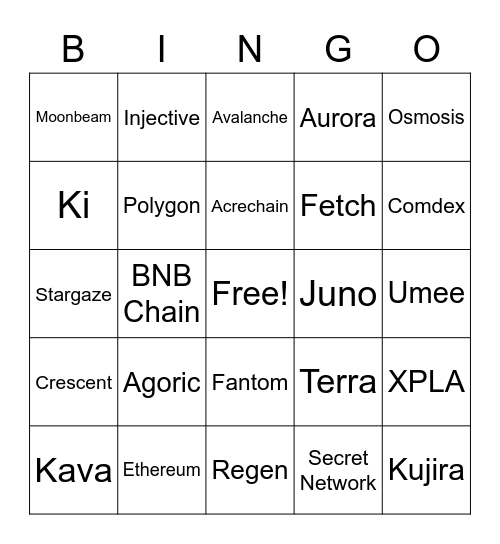 | B | I | N | G | O |
|---|---|---|---|---|
| Moonbeam | Injective | Avalanche | Aurora | Osmosis |
| Ki | Polygon | Acrechain | Fetch | Comdex |
| Stargaze | BNB Chain | Free! | Juno | Umee |
| Crescent | Agoric | Fantom | Terra | XPLA |
| Kava | Ethereum | Regen | Secret Network | Kujira |